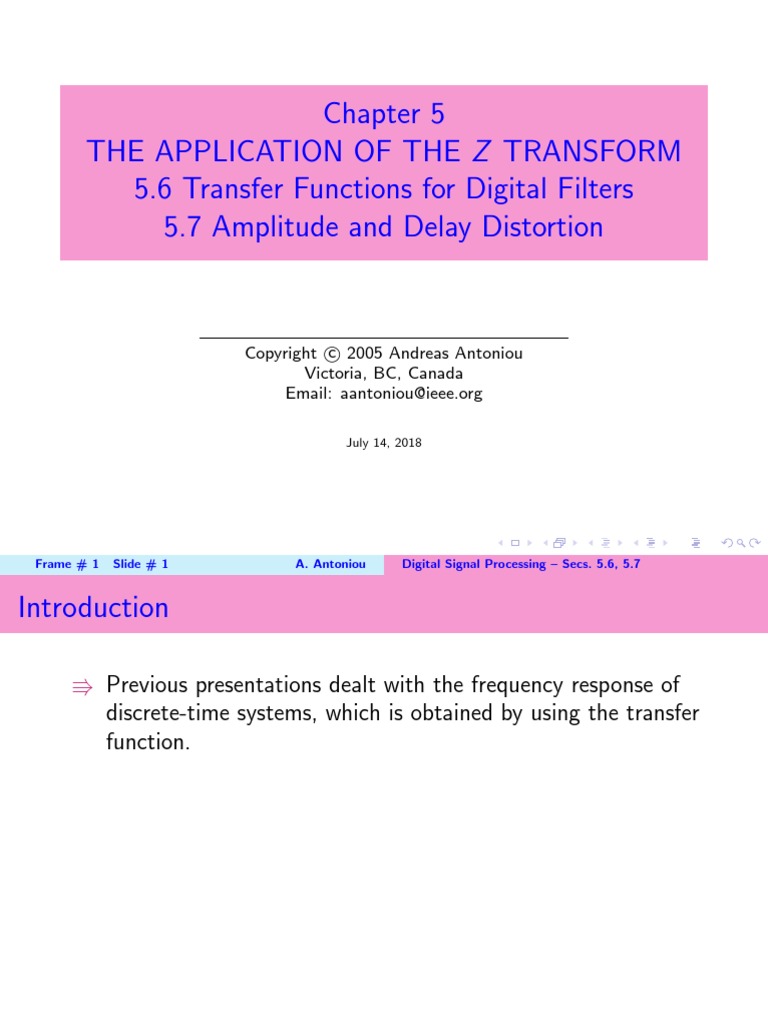 Chapter 5
THE APPLICATION OF THE $Z$ TRANSFORM
5.6 Transfer Functions for Digital Filters
5.7 Amplitude and Delay Distortion

Copyright © 2005 Andreas Antoniou
Victoria, BC, Canada
Email: aantoniou@ieee.org

July 14, 2018

Frame # 1 Slide # 1 A. Antoniou Digital Signal Processing – Secs. 5.6, 5.7

Introduction

⇒ Previous presentations dealt with the frequency response of discrete-time systems, which is obtained by using the transfer function.